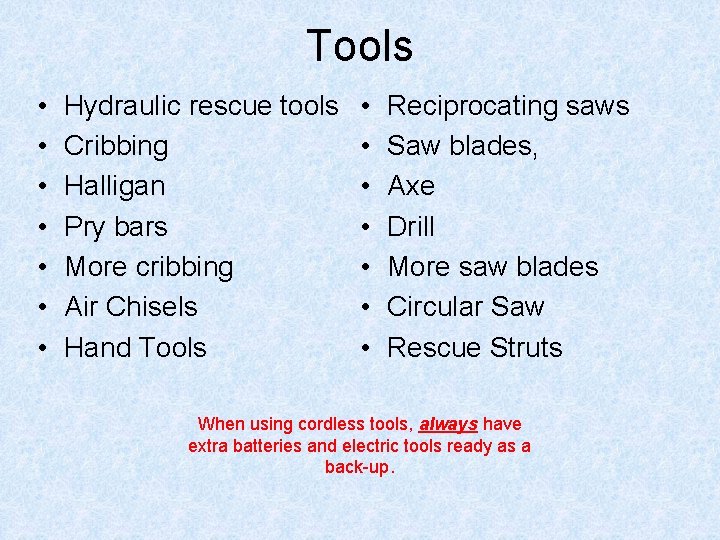 Tools

• Hydraulic rescue tools
• Cribbing
• Halligan
• Pry bars
• More cribbing
• Air Chisels
• Hand Tools

• Reciprocating saws
• Saw blades,
• Axe
• Drill
• More saw blades
• Circular Saw
• Rescue Struts

When using cordless tools, always have extra batteries and electric tools ready as a back-up.